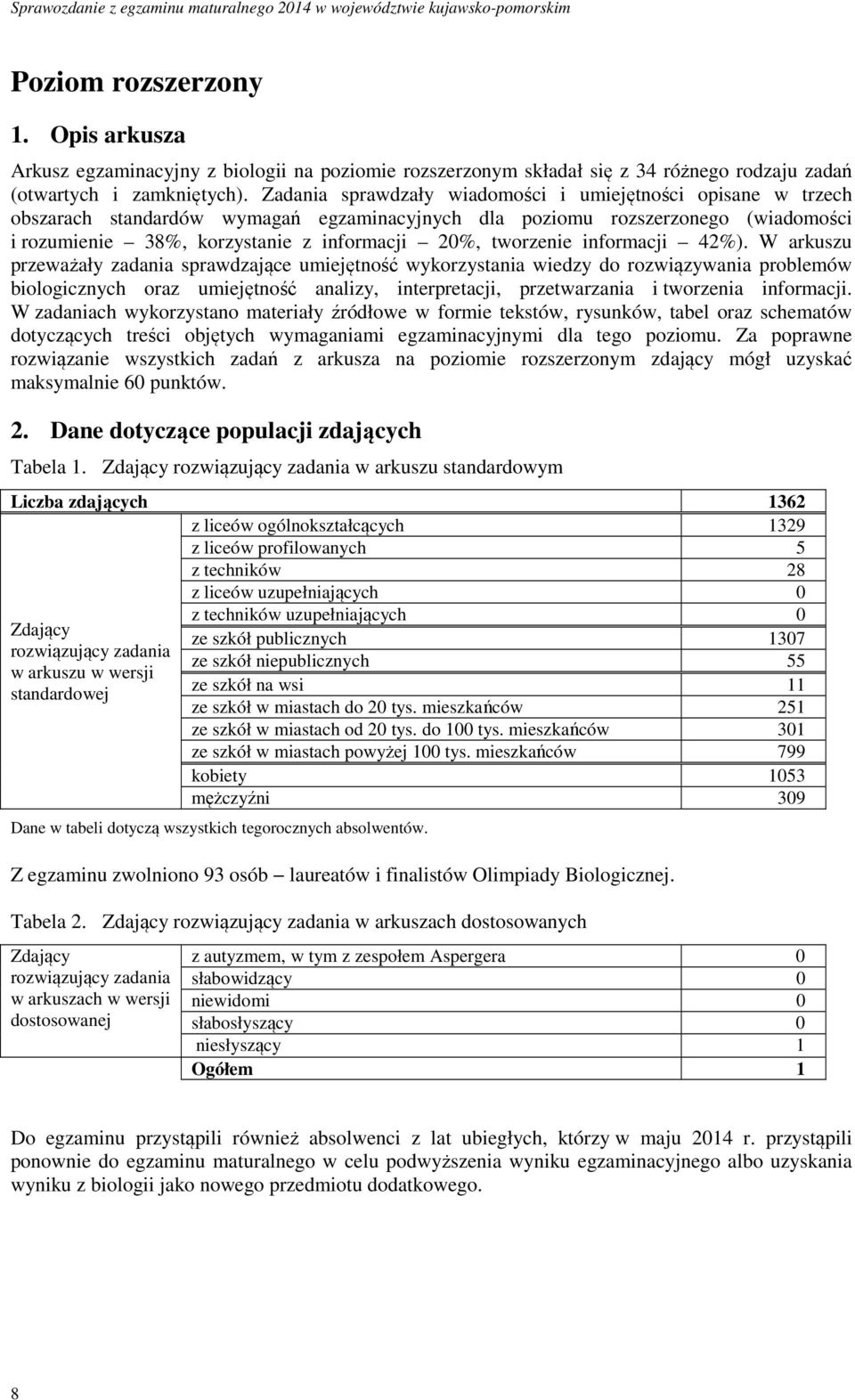 Sprawozdanie z egzaminu maturalnego 2014 w województwie kujawsko-pomorskim

Poziom rozszerzony

1. Opis arkusza

Arkusz egzaminacyjny z biologii na poziomie rozszerzonym składał się z 34 różnego rodzaju zadań (otwartych i zamkniętych). Zadania sprawdzały wiadomości i umiejętności opisane w trzech obszarach standardów wymagań egzaminacyjnych dla poziomu rozszerzonego (wiadomości i rozumienie – 38%, korzystanie z informacji – 20%, tworzenie informacji – 42%). W arkuszu przeważały zadania sprawdzające umiejętność wykorzystania wiedzy do rozwiązywania problemów biologicznych oraz umiejętność analizy, interpretacji, przetwarzania i tworzenia informacji. W zadaniach wykorzystano materiały źródłowe w formie tekstów, rysunków, tabel oraz schematów dotyczących treści objętych wymaganiami egzaminacyjnymi dla tego poziomu. Za poprawne rozwiązanie wszystkich zadań z arkusza na poziomie rozszerzonym zdający mógł uzyskać maksymalnie 60 punktów.

2. Dane dotyczące populacji zdających

Tabela 1. Zdający rozwiązujący zadania w arkuszu standardowym

| Liczba zdających | | 1362 |
|---|---|---|
| Zdający rozwiązujący zadania w arkuszu w wersji standardowej | z liceów ogólnokształcących | 1329 |
| | z liceów profilowanych | 5 |
| | z techników | 28 |
| | z liceów uzupełniających | 0 |
| | z techników uzupełniających | 0 |
| | ze szkół publicznych | 1307 |
| | ze szkół niepublicznych | 55 |
| | ze szkół na wsi | 11 |
| | ze szkół w miastach do 20 tys. mieszkańców | 251 |
| | ze szkół w miastach od 20 tys. do 100 tys. mieszkańców | 301 |
| | ze szkół w miastach powyżej 100 tys. mieszkańców | 799 |
| | kobiety | 1053 |
| | mężczyźni | 309 |

Dane w tabeli dotyczą wszystkich tegorocznych absolwentów.

Z egzaminu zwolniono 93 osób – laureatów i finalistów Olimpiady Biologicznej.

Tabela 2. Zdający rozwiązujący zadania w arkuszach dostosowanych

| Zdający rozwiązujący zadania w arkuszach w wersji dostosowanej | z autyzmem, w tym z zespołem Aspergera | 0 |
|---|---|---|
| | słabowidzący | 0 |
| | niewidomi | 0 |
| | słabosłyszący | 0 |
| | niesłyszący | 1 |
| | Ogółem | 1 |

Do egzaminu przystąpili również absolwenci z lat ubiegłych, którzy w maju 2014 r. przystąpili ponownie do egzaminu maturalnego w celu podwyższenia wyniku egzaminacyjnego albo uzyskania wyniku z biologii jako nowego przedmiotu dodatkowego.

8